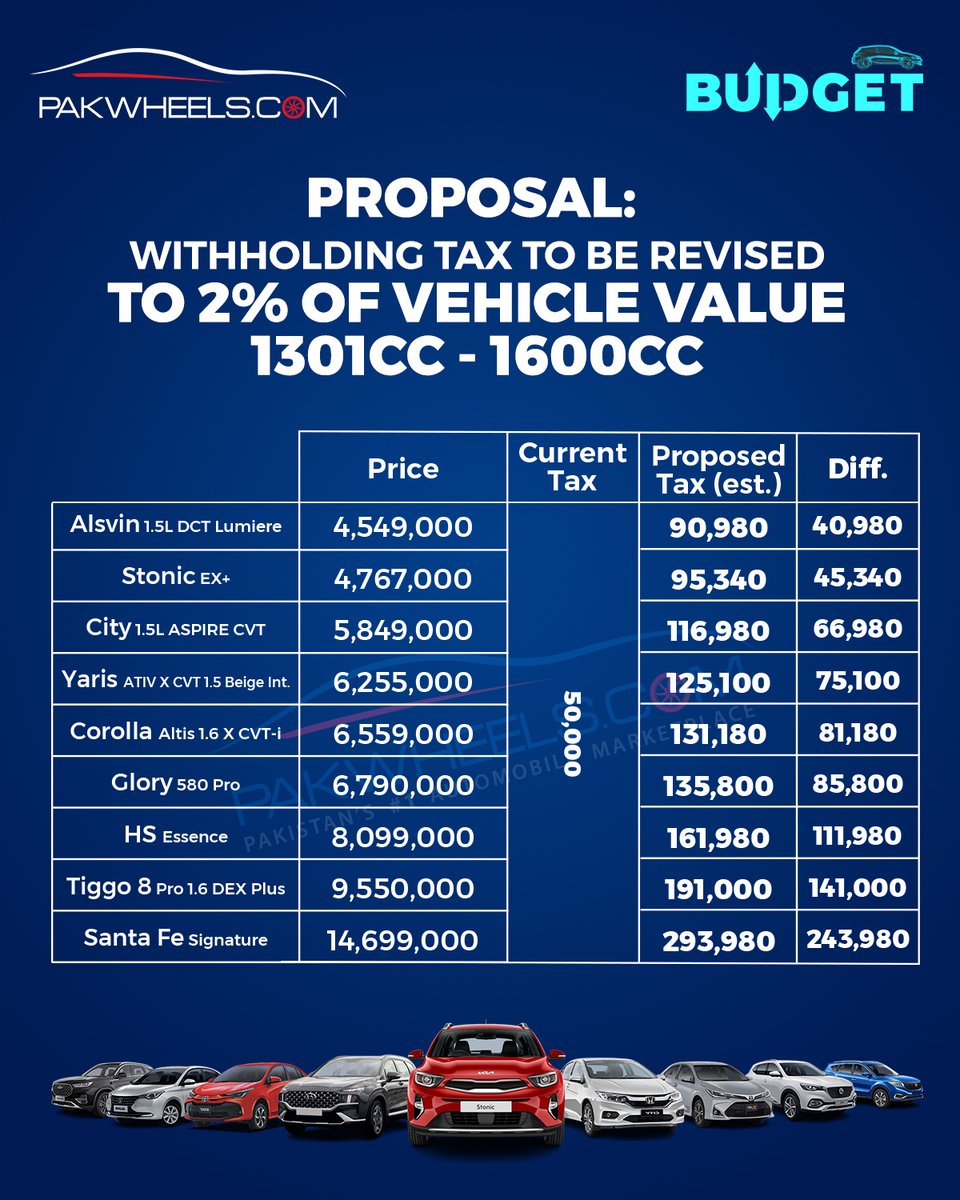 PAKWHEELS.COM

BUDGET

PROPOSAL:
WITHHOLDING TAX TO BE REVISED
TO 2% OF VEHICLE VALUE
1301CC - 1600CC

| | Price | Current Tax | Proposed Tax (est.) | Diff. |
|---|---|---|---|---|
| Alsvin 1.5L DCT Lumiere | 4,549,000 | 50,000 | 90,980 | 40,980 |
| Stonic EX+ | 4,767,000 | | 95,340 | 45,340 |
| City 1.5L ASPIRE CVT | 5,849,000 | | 116,980 | 66,980 |
| Yaris ATIV X CVT 1.5 Beige Int. | 6,255,000 | | 125,100 | 75,100 |
| Corolla Altis 1.6 X CVT-i | 6,559,000 | | 131,180 | 81,180 |
| Glory 580 Pro | 6,790,000 | | 135,800 | 85,800 |
| HS Essence | 8,099,000 | | 161,980 | 111,980 |
| Tiggo 8 Pro 1.6 DEX Plus | 9,550,000 | | 191,000 | 141,000 |
| Santa Fe Signature | 14,699,000 | | 293,980 | 243,980 |

PAKWHEELS.COM
PAKISTAN'S #1 AUTOMOBILE MARKETPLACE

Stonic